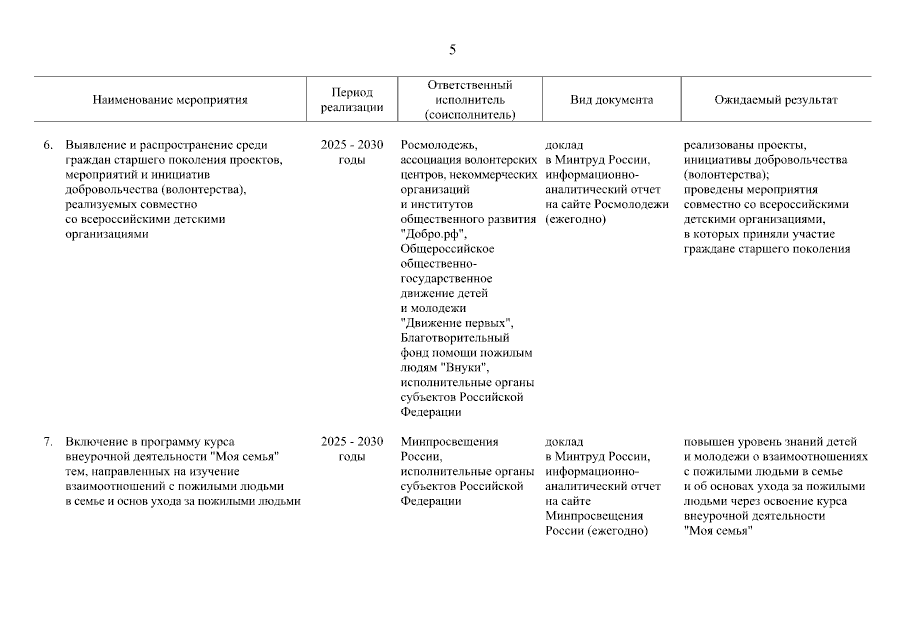 5

| Наименование мероприятия | Период реализации | Ответственный исполнитель (соисполнитель) | Вид документа | Ожидаемый результат |
|---|---|---|---|---|
| 6. Выявление и распространение среди граждан старшего поколения проектов, мероприятий и инициатив добровольчества (волонтерства), реализуемых совместно со всероссийскими детскими организациями | 2025 - 2030 годы | Росмолодежь, ассоциация волонтерских центров, некоммерческих организаций и институтов общественного развития "Добро.рф", Общероссийское общественно-государственное движение детей и молодежи "Движение первых", Благотворительный фонд помощи пожилым людям "Внуки", исполнительные органы субъектов Российской Федерации | доклад в Минтруд России, информационно-аналитический отчет на сайте Росмолодежи (ежегодно) | реализованы проекты, инициативы добровольчества (волонтерства); проведены мероприятия совместно со всероссийскими детскими организациями, в которых приняли участие граждане старшего поколения |
| 7. Включение в программу курса внеурочной деятельности "Моя семья" тем, направленных на изучение взаимоотношений с пожилыми людьми в семье и основ ухода за пожилыми людьми | 2025 - 2030 годы | Минпросвещения России, исполнительные органы субъектов Российской Федерации | доклад в Минтруд России, информационно-аналитический отчет на сайте Минпросвещения России (ежегодно) | повышен уровень знаний детей и молодежи о взаимоотношениях с пожилыми людьми в семье и об основах ухода за пожилыми людьми через освоение курса внеурочной деятельности "Моя семья" |